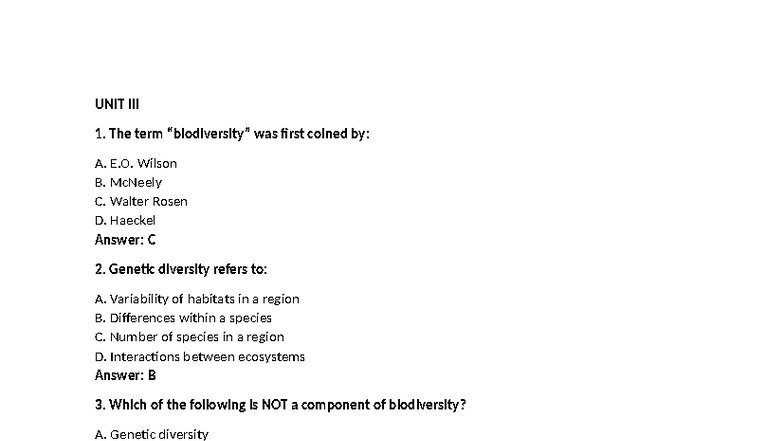 UNIT III

1. The term "biodiversity" was first coined by:

A. E.O. Wilson
B. McNeely
C. Walter Rosen
D. Haeckel
Answer: C

2. Genetic diversity refers to:

A. Variability of habitats in a region
B. Differences within a species
C. Number of species in a region
D. Interactions between ecosystems
Answer: B

3. Which of the following is NOT a component of biodiversity?

A. Genetic diversity